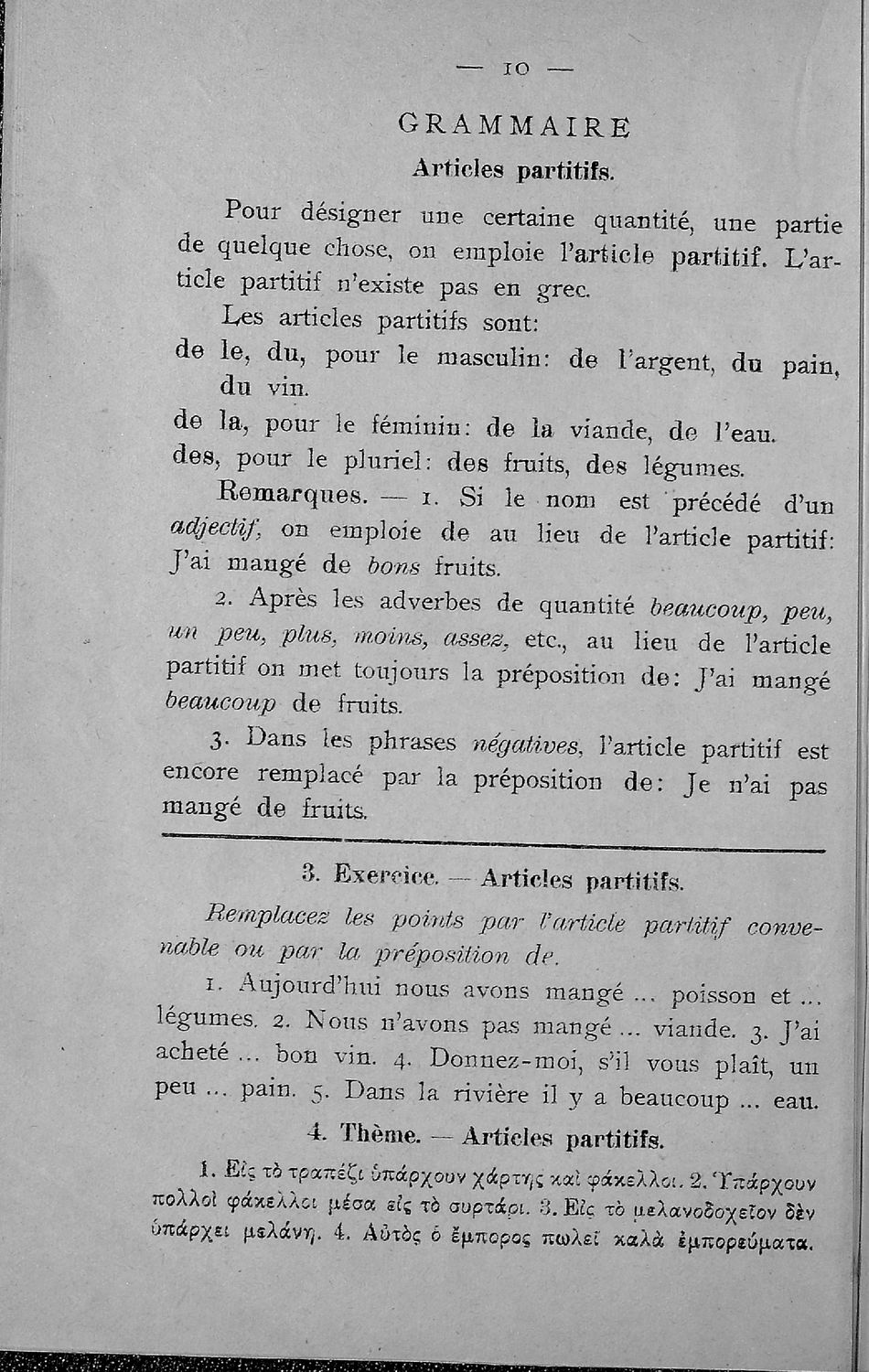 — 10 —

GRAMMAIRE

Articles partitifs.

Pour désigner une certaine quantité, une partie de quelque chose, on emploie l'article partitif. L'article partitif n'existe pas en grec.

Les articles partitifs sont:

de le, du, pour le masculin: de l'argent, du pain, du vin.

de la, pour le féminin: de la viande, de l'eau.

des, pour le pluriel: des fruits, des légumes.

Remarques. — 1. Si le nom est précédé d'un adjectif, on emploie de au lieu de l'article partitif: J'ai mangé de bons fruits.

2. Après les adverbes de quantité beaucoup, peu, un peu, plus, moins, assez, etc., au lieu de l'article partitif on met toujours la préposition de: J'ai mangé beaucoup de fruits.

3. Dans les phrases négatives, l'article partitif est encore remplacé par la préposition de: Je n'ai pas mangé de fruits.

3. Exercice. — Articles partitifs.

Remplacez les points par l'article partitif convenable ou par la préposition de.

1. Aujourd'hui nous avons mangé ... poisson et ... légumes. 2. Nous n'avons pas mangé ... viande. 3. J'ai acheté ... bon vin. 4. Donnez-moi, s'il vous plaît, un peu ... pain. 5. Dans la rivière il y a beaucoup ... eau.

4. Thème. — Articles partitifs.

1. Εἰς τὸ τραπέζι ὑπάρχουν χάρτης καὶ φάκελλοι. 2. Ὑπάρχουν πολλοὶ φάκελλοι μέσα εἰς τὸ συρτάρι. 3. Εἰς τὸ μελανοδοχεῖον δὲν ὑπάρχει μελάνη. 4. Αὐτὸς ὁ ἔμπορος πωλεῖ καλὰ ἐμπορεύματα.